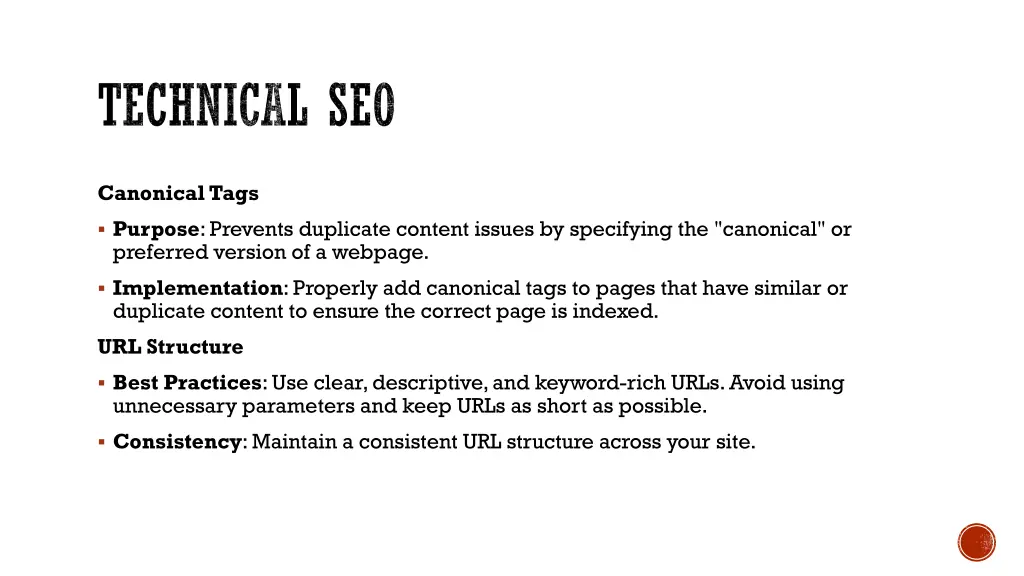 TECHNICAL SEO

Canonical Tags

• Purpose: Prevents duplicate content issues by specifying the "canonical" or preferred version of a webpage.

• Implementation: Properly add canonical tags to pages that have similar or duplicate content to ensure the correct page is indexed.

URL Structure

• Best Practices: Use clear, descriptive, and keyword-rich URLs. Avoid using unnecessary parameters and keep URLs as short as possible.

• Consistency: Maintain a consistent URL structure across your site.